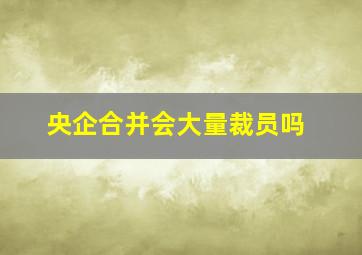 央企合并会大量裁员吗